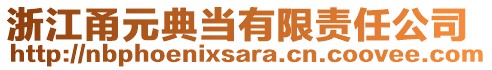 浙江甬元典当有限责任公司
http://nbphoenixsara.cn.coovee.com